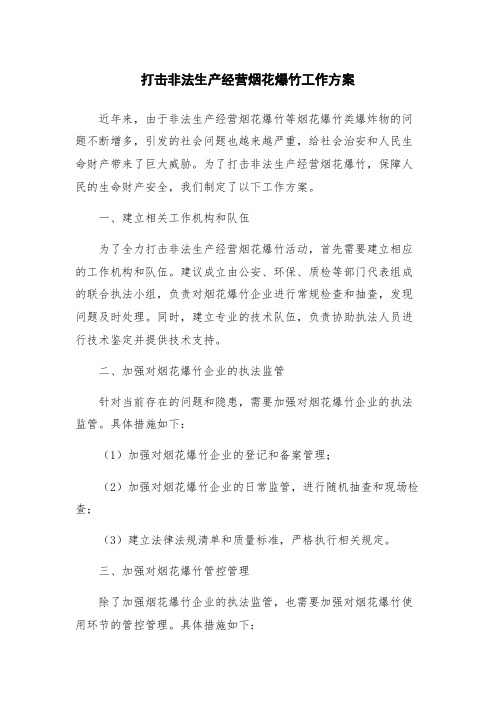 打击非法生产经营烟花爆竹工作方案

近年来，由于非法生产经营烟花爆竹等烟花爆竹类爆炸物的问题不断增多，引发的社会问题也越来越严重，给社会治安和人民生命财产带来了巨大威胁。为了打击非法生产经营烟花爆竹，保障人民的生命财产安全，我们制定了以下工作方案。

一、建立相关工作机构和队伍

为了全力打击非法生产经营烟花爆竹活动，首先需要建立相应的工作机构和队伍。建议成立由公安、环保、质检等部门代表组成的联合执法小组，负责对烟花爆竹企业进行常规检查和抽查，发现问题及时处理。同时，建立专业的技术队伍，负责协助执法人员进行技术鉴定并提供技术支持。

二、加强对烟花爆竹企业的执法监管

针对当前存在的问题和隐患，需要加强对烟花爆竹企业的执法监管。具体措施如下：

（1）加强对烟花爆竹企业的登记和备案管理；

（2）加强对烟花爆竹企业的日常监管，进行随机抽查和现场检查；

（3）建立法律法规清单和质量标准，严格执行相关规定。

三、加强对烟花爆竹管控管理

除了加强烟花爆竹企业的执法监管，也需要加强对烟花爆竹使用环节的管控管理。具体措施如下：